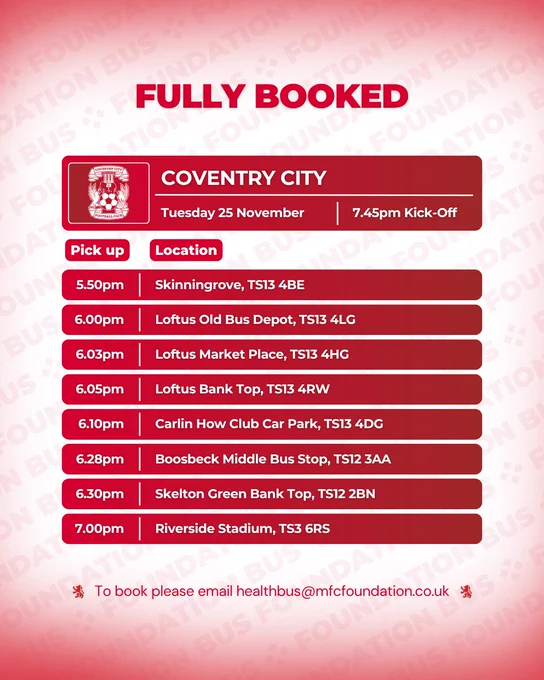 FULLY BOOKED

COVENTRY CITY

Tuesday 25 November | 7.45pm Kick-Off

| Pick up | Location |
|---|---|
| 5.50pm | Skinningrove, TS13 4BE |
| 6.00pm | Loftus Old Bus Depot, TS13 4LG |
| 6.03pm | Loftus Market Place, TS13 4HG |
| 6.05pm | Loftus Bank Top, TS13 4RW |
| 6.10pm | Carlin How Club Car Park, TS13 4DG |
| 6.28pm | Boosbeck Middle Bus Stop, TS12 3AA |
| 6.30pm | Skelton Green Bank Top, TS12 2BN |
| 7.00pm | Riverside Stadium, TS3 6RS |

To book please email healthbus@mfcfoundation.co.uk